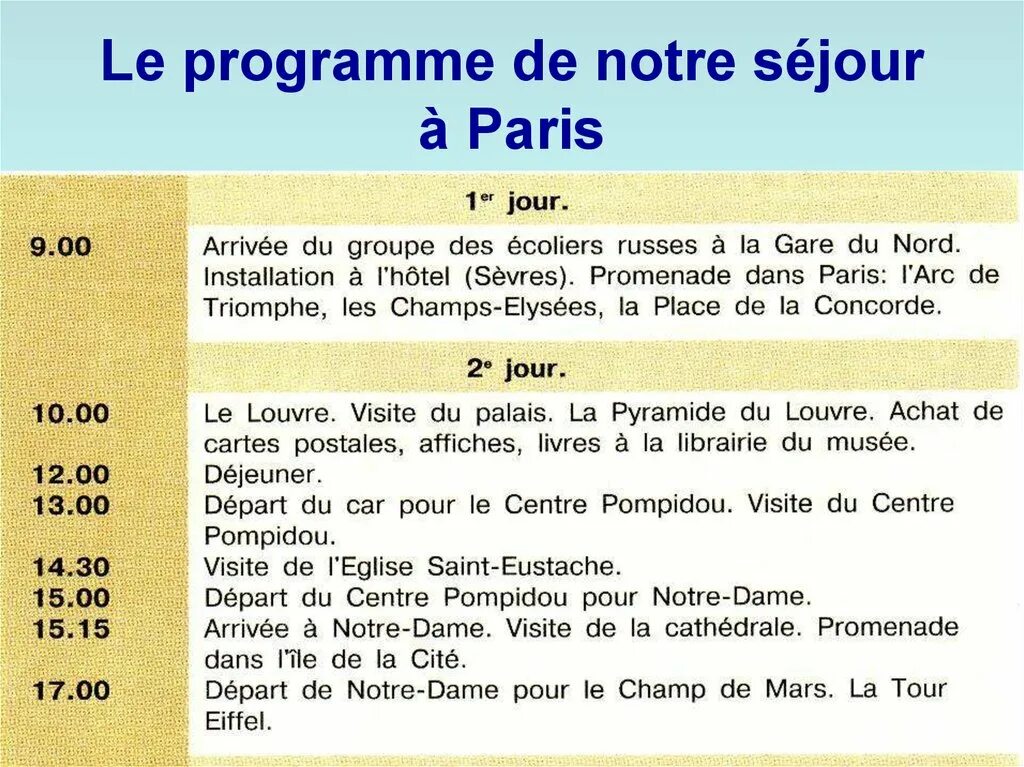 Le programme de notre séjour à Paris

| | 1$^{er}$ jour. |
|---|---|
| 9.00 | Arrivée du groupe des écoliers russes à la Gare du Nord. Installation à l'hôtel (Sèvres). Promenade dans Paris: l'Arc de Triomphe, les Champs-Elysées, la Place de la Concorde. |
| | 2$^{e}$ jour. |
| 10.00 | Le Louvre. Visite du palais. La Pyramide du Louvre. Achat de cartes postales, affiches, livres à la librairie du musée. |
| 12.00 | Déjeuner. |
| 13.00 | Départ du car pour le Centre Pompidou. Visite du Centre Pompidou. |
| 14.30 | Visite de l'Eglise Saint-Eustache. |
| 15.00 | Départ du Centre Pompidou pour Notre-Dame. |
| 15.15 | Arrivée à Notre-Dame. Visite de la cathédrale. Promenade dans l'île de la Cité. |
| 17.00 | Départ de Notre-Dame pour le Champ de Mars. La Tour Eiffel. |